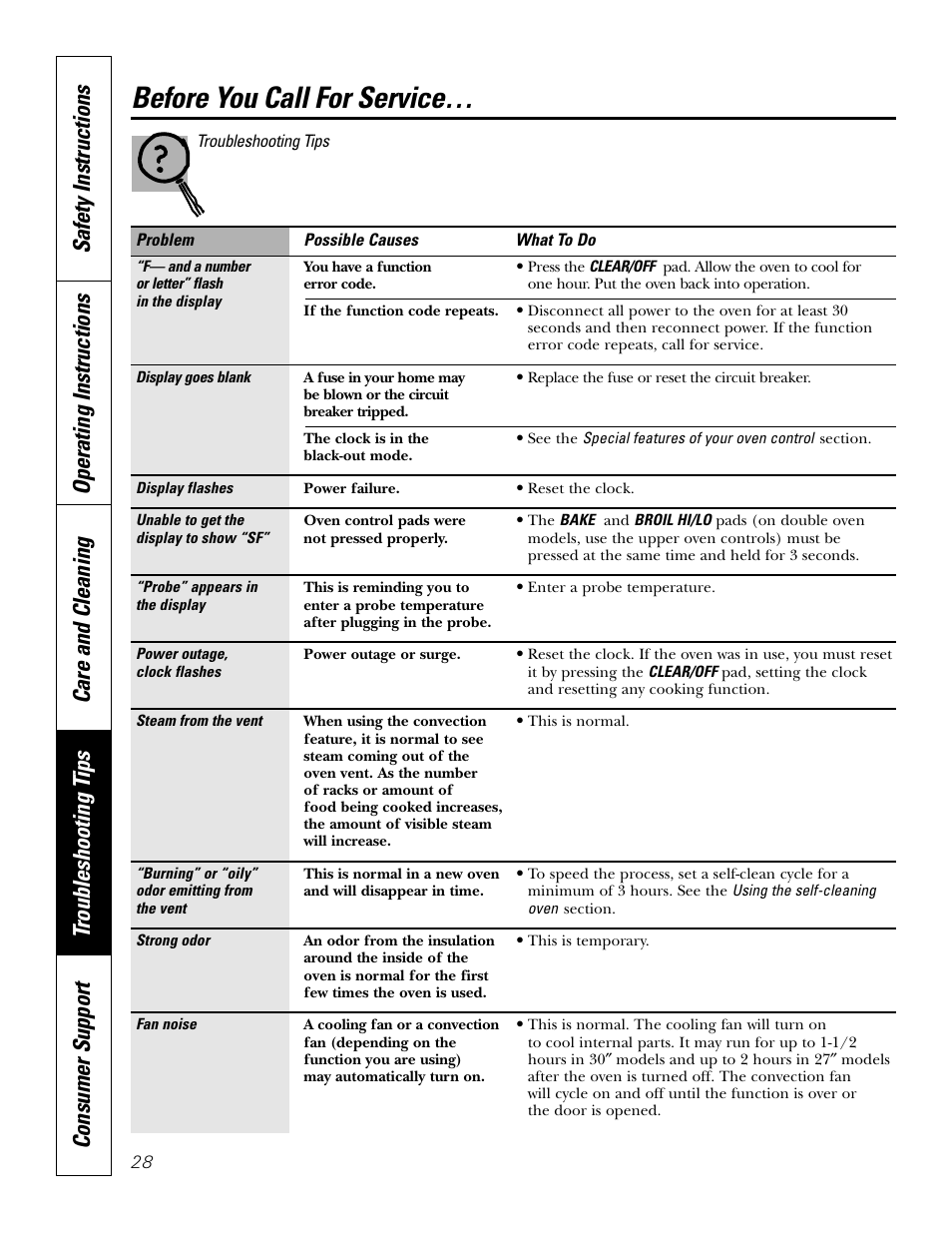 Safety Instructions

Operating Instructions

Care and Cleaning

Troubleshooting Tips

Consumer Support

Before You Call For Service…

Troubleshooting Tips

| Problem | Possible Causes | What To Do |
|---|---|---|
| "F— and a number or letter" flash in the display | You have a function error code. | • Press the CLEAR/OFF pad. Allow the oven to cool for one hour. Put the oven back into operation. |
| | If the function code repeats. | • Disconnect all power to the oven for at least 30 seconds and then reconnect power. If the function error code repeats, call for service. |
| Display goes blank | A fuse in your home may be blown or the circuit breaker tripped. | • Replace the fuse or reset the circuit breaker. |
| | The clock is in the black-out mode. | • See the Special features of your oven control section. |
| Display flashes | Power failure. | • Reset the clock. |
| Unable to get the display to show "SF" | Oven control pads were not pressed properly. | • The BAKE and BROIL HI/LO pads (on double oven models, use the upper oven controls) must be pressed at the same time and held for 3 seconds. |
| "Probe" appears in the display | This is reminding you to enter a probe temperature after plugging in the probe. | • Enter a probe temperature. |
| Power outage, clock flashes | Power outage or surge. | • Reset the clock. If the oven was in use, you must reset it by pressing the CLEAR/OFF pad, setting the clock and resetting any cooking function. |
| Steam from the vent | When using the convection feature, it is normal to see steam coming out of the oven vent. As the number of racks or amount of food being cooked increases, the amount of visible steam will increase. | • This is normal. |
| "Burning" or "oily" odor emitting from the vent | This is normal in a new oven and will disappear in time. | • To speed the process, set a self-clean cycle for a minimum of 3 hours. See the Using the self-cleaning oven section. |
| Strong odor | An odor from the insulation around the inside of the oven is normal for the first few times the oven is used. | • This is temporary. |
| Fan noise | A cooling fan or a convection fan (depending on the function you are using) may automatically turn on. | • This is normal. The cooling fan will turn on to cool internal parts. It may run for up to 1-1/2 hours in 30″ models and up to 2 hours in 27″ models after the oven is turned off. The convection fan will cycle on and off until the function is over or the door is opened. |

28